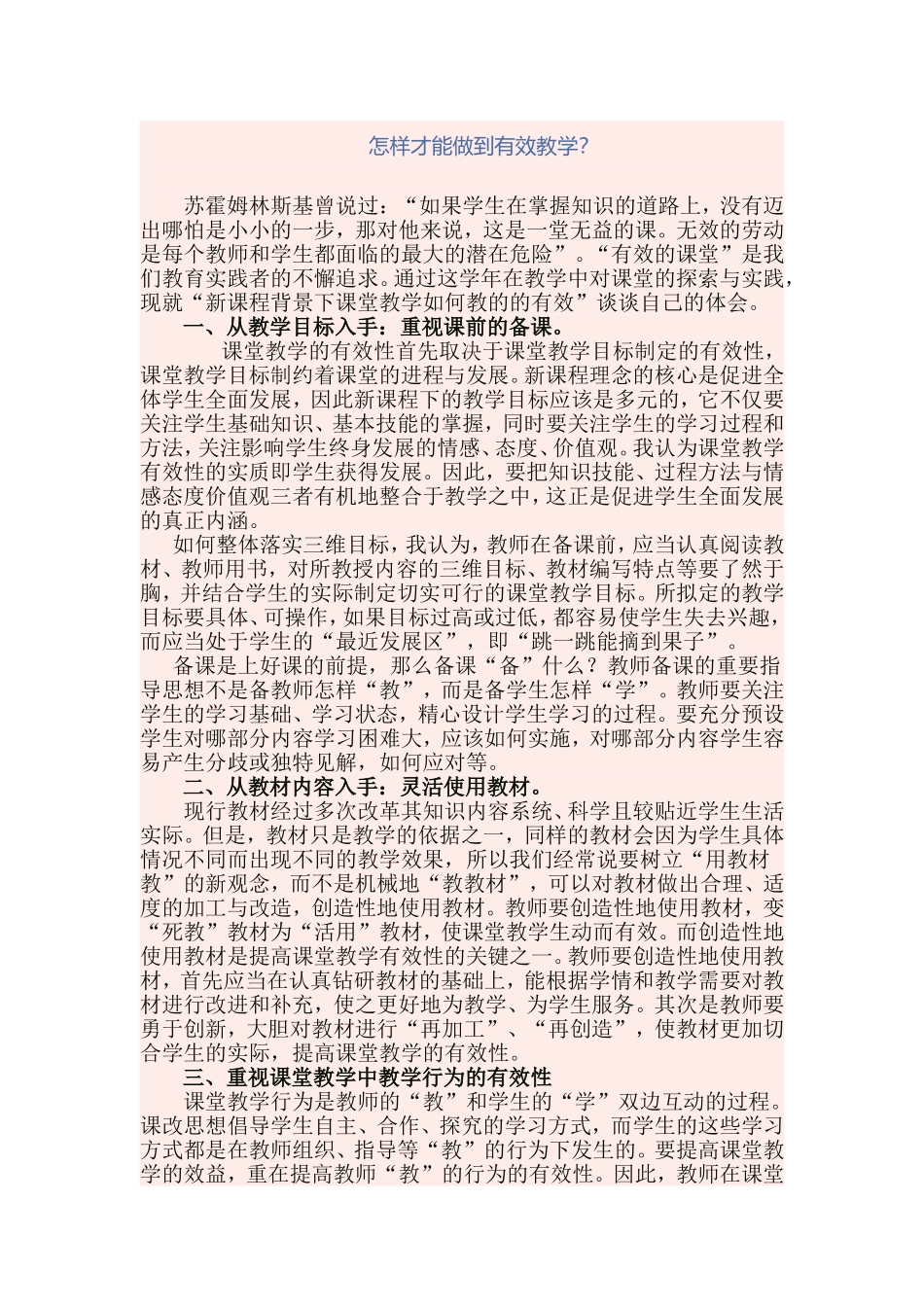 怎样才能做到有效教学?

苏霍姆林斯基曾说过:“如果学生在掌握知识的道路上,没有迈出哪怕是小小的一步,那对他来说,这是一堂无益的课。无效的劳动是每个教师和学生都面临的最大的潜在危险”。“有效的课堂”是我们教育实践者的不懈追求。通过这学年在教学中对课堂的探索与实践,现就“新课程背景下课堂教学如何教的的有效”谈谈自己的体会。

一、从教学目标入手:重视课前的备课。

课堂教学的有效性首先取决于课堂教学目标制定的有效性,课堂教学目标制约着课堂的进程与发展。新课程理念的核心是促进全体学生全面发展,因此新课程下的教学目标应该是多元的,它不仅要关注学生基础知识、基本技能的掌握,同时要关注学生的学习过程和方法,关注影响学生终身发展的情感、态度、价值观。我认为课堂教学有效性的实质即学生获得发展。因此,要把知识技能、过程方法与情感态度价值观三者有机地整合于教学之中,这正是促进学生全面发展的真正内涵。

如何整体落实三维目标,我认为,教师在备课前,应当认真阅读教材、教师用书,对所教授内容的三维目标、教材编写特点等要了然于胸,并结合学生的实际制定切实可行的课堂教学目标。所拟定的教学目标要具体、可操作,如果目标过高或过低,都容易使学生失去兴趣,而应当处于学生的“最近发展区”,即“跳一跳能摘到果子”。

备课是上好课的前提,那么备课“备”什么?教师备课的重要指导思想不是备教师怎样“教”,而是备学生怎样“学”。教师要关注学生的学习基础、学习状态,精心设计学生学习的过程。要充分预设学生对哪部分内容学习困难大,应该如何实施,对哪部分内容学生容易产生分歧或独特见解,如何应对等。

二、从教材内容入手:灵活使用教材。

现行教材经过多次改革其知识内容系统、科学且较贴近学生生活实际。但是,教材只是教学的依据之一,同样的教材会因为学生具体情况不同而出现不同的教学效果,所以我们经常说要树立“用教材教”的新观念,而不是机械地“教教材”,可以对教材做出合理、适度的加工与改造,创造性地使用教材。教师要创造性地使用教材,变“死教”教材为“活用”教材,使课堂教学生动而有效。而创造性地使用教材是提高课堂教学有效性的关键之一。教师要创造性地使用教材,首先应当在认真钻研教材的基础上,能根据学情和教学需要对教材进行改进和补充,使之更好地为教学、为学生服务。其次是教师要勇于创新,大胆对教材进行“再加工”、“再创造”,使教材更加切合学生的实际,提高课堂教学的有效性。

三、重视课堂教学中教学行为的有效性

课堂教学行为是教师的“教”和学生的“学”双边互动的过程。课改思想倡导学生自主、合作、探究的学习方式,而学生的这些学习方式都是在教师组织、指导等“教”的行为下发生的。要提高课堂教学的效益,重在提高教师“教”的行为的有效性。因此,教师在课堂